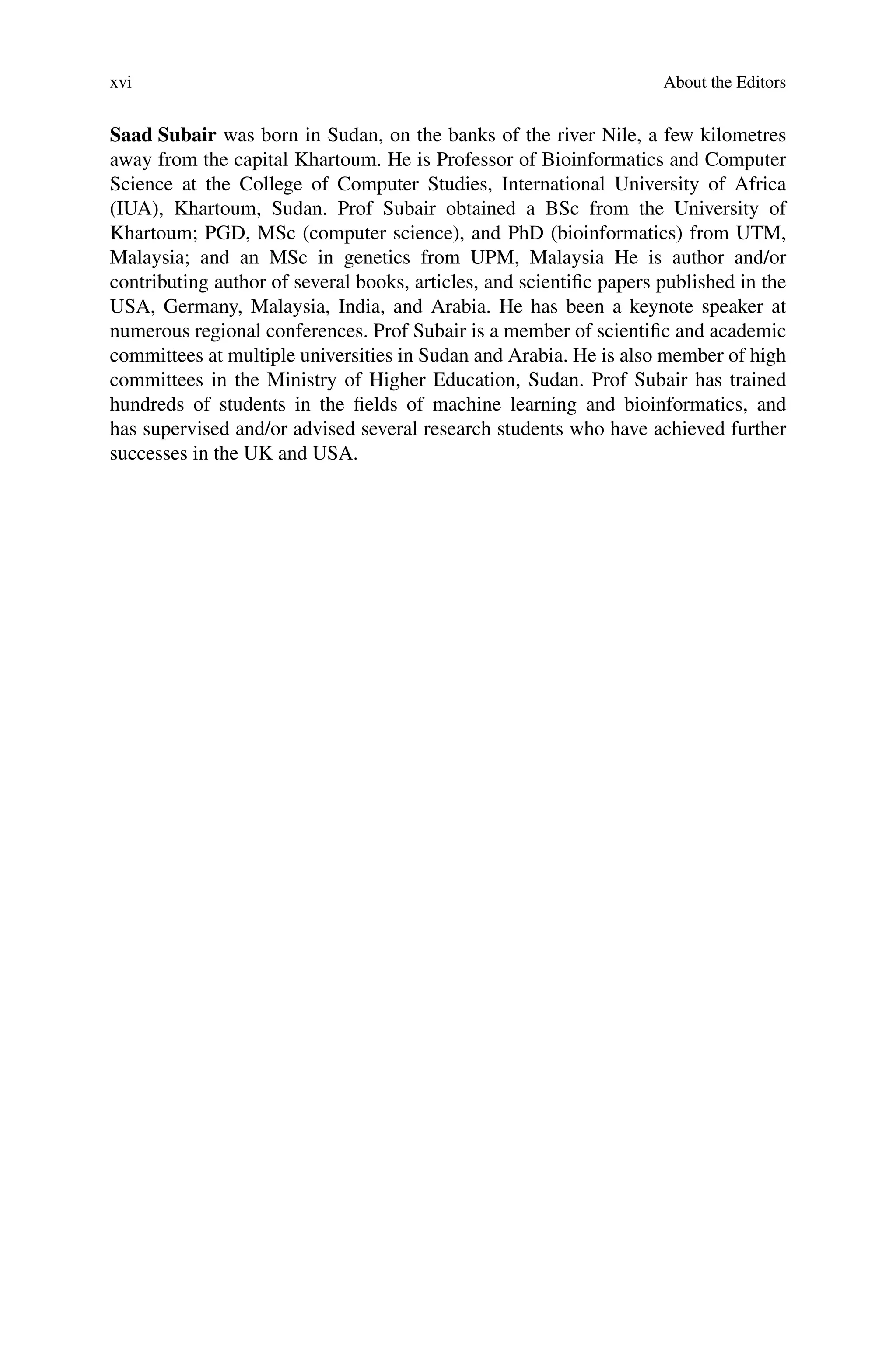 xvi About the Editors

Saad Subair was born in Sudan, on the banks of the river Nile, a few kilometres away from the capital Khartoum. He is Professor of Bioinformatics and Computer Science at the College of Computer Studies, International University of Africa (IUA), Khartoum, Sudan. Prof Subair obtained a BSc from the University of Khartoum; PGD, MSc (computer science), and PhD (bioinformatics) from UTM, Malaysia; and an MSc in genetics from UPM, Malaysia He is author and/or contributing author of several books, articles, and scientific papers published in the USA, Germany, Malaysia, India, and Arabia. He has been a keynote speaker at numerous regional conferences. Prof Subair is a member of scientific and academic committees at multiple universities in Sudan and Arabia. He is also member of high committees in the Ministry of Higher Education, Sudan. Prof Subair has trained hundreds of students in the fields of machine learning and bioinformatics, and has supervised and/or advised several research students who have achieved further successes in the UK and USA.